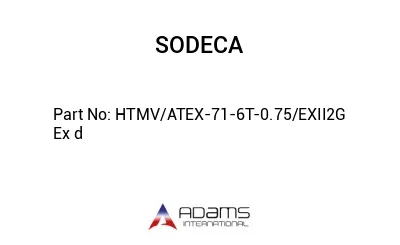 SODECA

Part No: HTMV/ATEX-71-6T-0.75/EXII2G Ex d

ADAMS
INTERNATIONAL